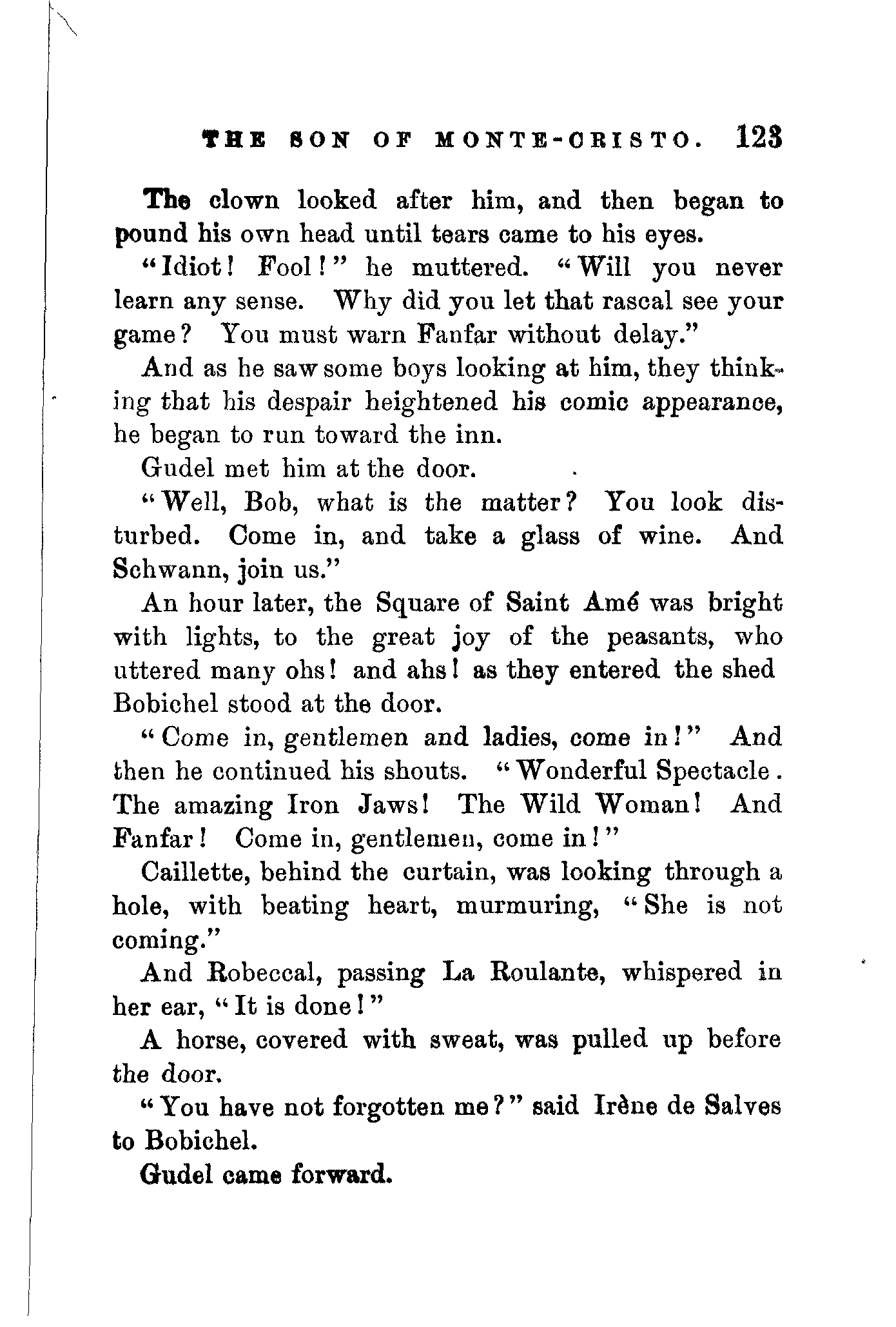 THE SON OF MONTE-CRISTO. 123

The clown looked after him, and then began to pound his own head until tears came to his eyes.

"Idiot! Fool!" he muttered. "Will you never learn any sense. Why did you let that rascal see your game? You must warn Fanfar without delay."

And as he saw some boys looking at him, they thinking that his despair heightened his comic appearance, he began to run toward the inn.

Gudel met him at the door.

"Well, Bob, what is the matter? You look disturbed. Come in, and take a glass of wine. And Schwann, join us."

An hour later, the Square of Saint Amé was bright with lights, to the great joy of the peasants, who uttered many ohs! and ahs! as they entered the shed Bobichel stood at the door.

"Come in, gentlemen and ladies, come in!" And then he continued his shouts. "Wonderful Spectacle. The amazing Iron Jaws! The Wild Woman! And Fanfar! Come in, gentlemen, come in!"

Caillette, behind the curtain, was looking through a hole, with beating heart, murmuring, "She is not coming."

And Robeccal, passing La Roulante, whispered in her ear, "It is done!"

A horse, covered with sweat, was pulled up before the door.

"You have not forgotten me?" said Irène de Salves to Bobichel.

Gudel came forward.